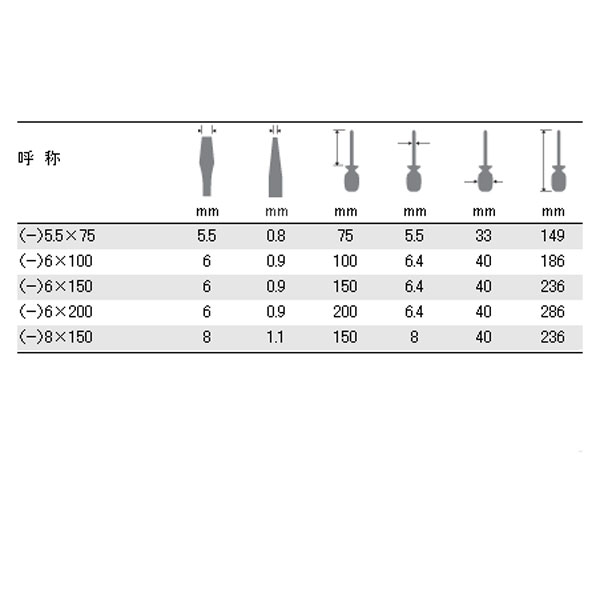 | 呼 称 | mm | mm | mm | mm | mm | mm |
|---|---|---|---|---|---|---|
| (−)5.5×75 | 5.5 | 0.8 | 75 | 5.5 | 33 | 149 |
| (−)6×100 | 6 | 0.9 | 100 | 6.4 | 40 | 186 |
| (−)6×150 | 6 | 0.9 | 150 | 6.4 | 40 | 236 |
| (−)6×200 | 6 | 0.9 | 200 | 6.4 | 40 | 286 |
| (−)8×150 | 8 | 1.1 | 150 | 8 | 40 | 236 |